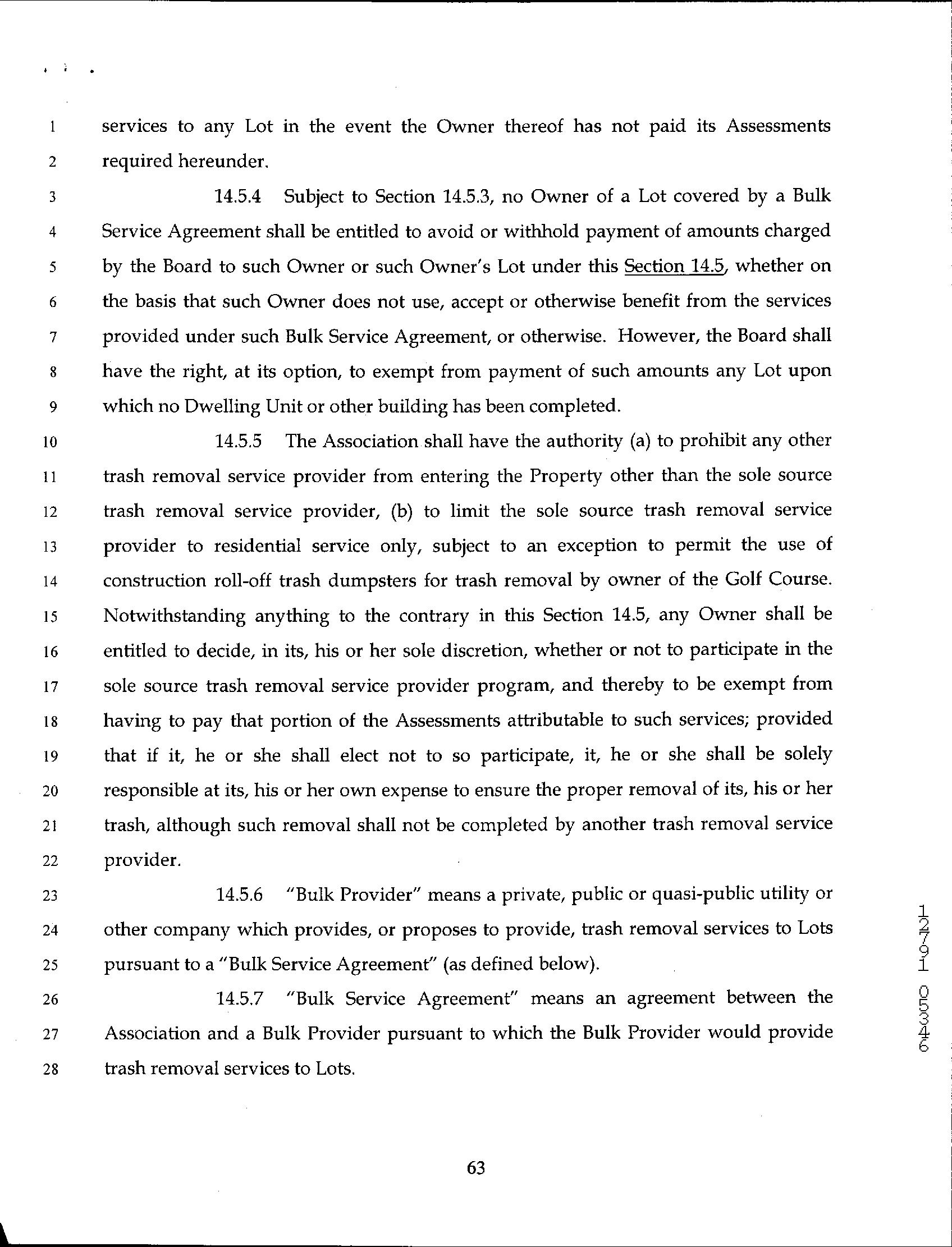 1 services to any Lot in the event the Owner thereof has not paid its Assessments
2 required hereunder.

3 14.5.4 Subject to Section 14.5.3, no Owner of a Lot covered by a Bulk
4 Service Agreement shall be entitled to avoid or withhold payment of amounts charged
5 by the Board to such Owner or such Owner's Lot under this Section 14.5, whether on
6 the basis that such Owner does not use, accept or otherwise benefit from the services
7 provided under such Bulk Service Agreement, or otherwise. However, the Board shall
8 have the right, at its option, to exempt from payment of such amounts any Lot upon
9 which no Dwelling Unit or other building has been completed.

10 14.5.5 The Association shall have the authority (a) to prohibit any other
11 trash removal service provider from entering the Property other than the sole source
12 trash removal service provider, (b) to limit the sole source trash removal service
13 provider to residential service only, subject to an exception to permit the use of
14 construction roll-off trash dumpsters for trash removal by owner of the Golf Course.
15 Notwithstanding anything to the contrary in this Section 14.5, any Owner shall be
16 entitled to decide, in its, his or her sole discretion, whether or not to participate in the
17 sole source trash removal service provider program, and thereby to be exempt from
18 having to pay that portion of the Assessments attributable to such services; provided
19 that if it, he or she shall elect not to so participate, it, he or she shall be solely
20 responsible at its, his or her own expense to ensure the proper removal of its, his or her
21 trash, although such removal shall not be completed by another trash removal service
22 provider.

23 14.5.6 "Bulk Provider" means a private, public or quasi-public utility or
24 other company which provides, or proposes to provide, trash removal services to Lots
25 pursuant to a "Bulk Service Agreement" (as defined below).

26 14.5.7 "Bulk Service Agreement" means an agreement between the
27 Association and a Bulk Provider pursuant to which the Bulk Provider would provide
28 trash removal services to Lots.

12791 05346

63